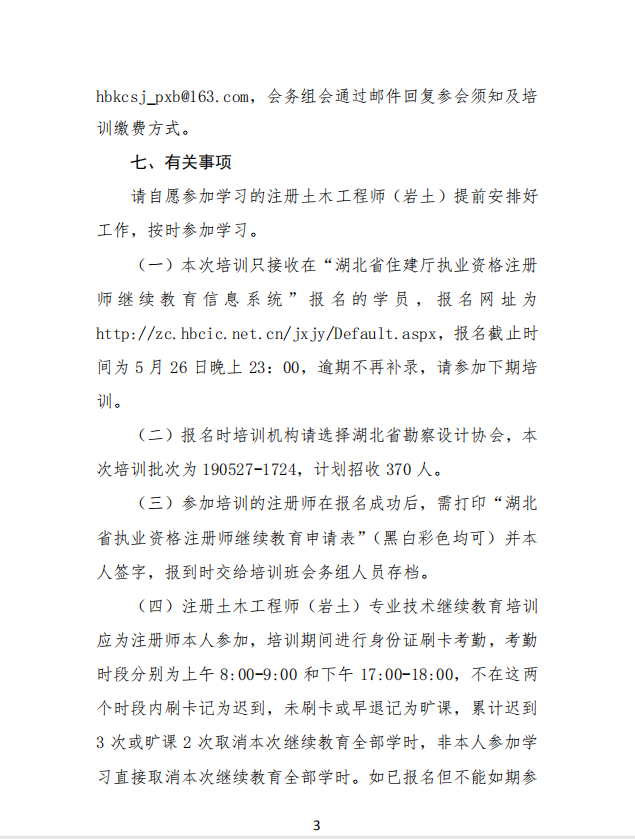 hbkcsj_pxb@163.com，会务组会通过邮件回复参会须知及培训缴费方式。

七、有关事项

请自愿参加学习的注册土木工程师（岩土）提前安排好工作，按时参加学习。

（一）本次培训只接收在“湖北省住建厅执业资格注册师继续教育信息系统”报名的学员，报名网址为 http://zc.hbcic.net.cn/jxjy/Default.aspx，报名截止时间为 5 月 26 日晚上 23：00，逾期不再补录，请参加下期培训。

（二）报名时培训机构请选择湖北省勘察设计协会，本次培训批次为 190527-1724，计划招收 370 人。

（三）参加培训的注册师在报名成功后，需打印“湖北省执业资格注册师继续教育申请表”（黑白彩色均可）并本人签字，报到时交给培训班会务组人员存档。

（四）注册土木工程师（岩土）专业技术继续教育培训应为注册师本人参加，培训期间进行身份证刷卡考勤，考勤时段分别为上午 8:00-9:00 和下午 17:00-18:00，不在这两个时段内刷卡记为迟到，未刷卡或早退记为旷课，累计迟到 3 次或旷课 2 次取消本次继续教育全部学时，非本人参加学习直接取消本次继续教育全部学时。如已报名但不能如期参

3